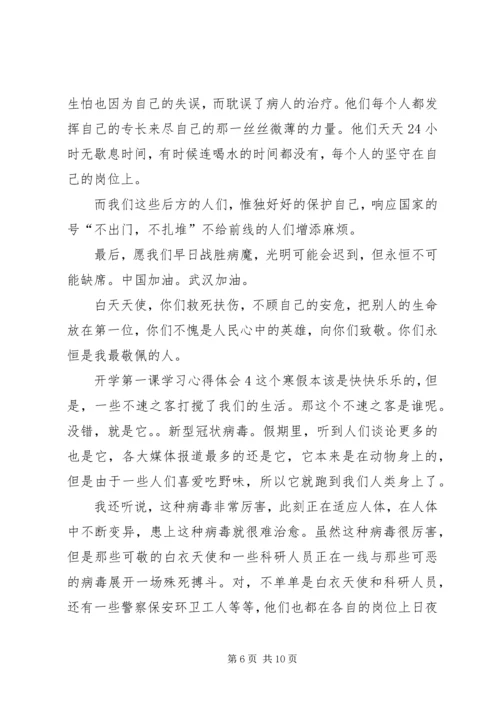 生怕也因为自己的失误，而耽误了病人的治疗。他们每个人都发挥自己的专长来尽自己的那一丝丝微薄的力量。他们天天 24 小时无歇息时间，有时候连喝水的时间都没有，每个人的坚守在自己的岗位上。

而我们这些后方的人们，惟独好好的保护自己，响应国家的号“不出门，不扎堆”不给前线的人们增添麻烦。

最后，愿我们早日战胜病魔，光明可能会迟到，但永恒不可能缺席。中国加油。武汉加油。

白天天使，你们救死扶伤，不顾自己的安危，把别人的生命放在第一位，你们不愧是人民心中的英雄，向你们致敬。你们永恒是我最敬佩的人。

开学第一课学习心得体会 4 这个寒假本该是快快乐乐的，但是，一些不速之客打搅了我们的生活。那这个不速之客是谁呢。没错，就是它。。新型冠状病毒。假期里，听到人们谈论更多的也是它，各大媒体报道最多的还是它，它本来是在动物身上的，但是由于一些人们喜爱吃野味，所以它就跑到我们人类身上了。

我还听说，这种病毒非常厉害，此刻正在适应人体，在人体中不断变异，患上这种病毒就很难治愈。虽然这种病毒很厉害，但是那些可敬的白衣天使和一些科研人员正在一线与那些可恶的病毒展开一场殊死搏斗。对，不单单是白衣天使和科研人员，还有一些警察保安环卫工人等等，他们也都在各自的岗位上日夜

第 6 页 共 10 页